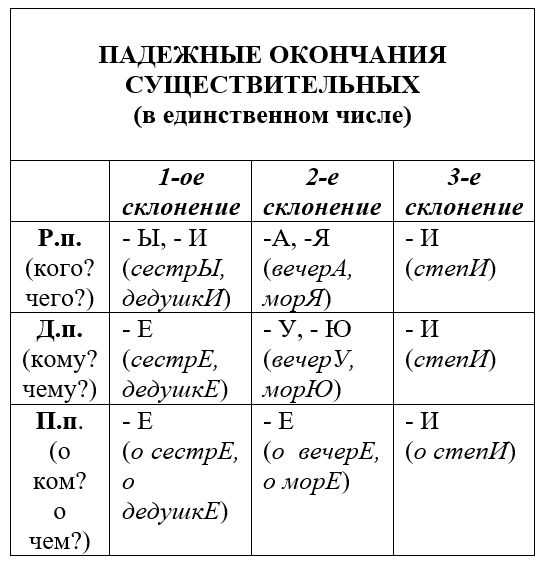 ПАДЕЖНЫЕ ОКОНЧАНИЯ СУЩЕСТВИТЕЛЬНЫХ
(в единственном числе)

| | 1-ое склонение | 2-е склонение | 3-е склонение |
|---|---|---|---|
| Р.п. (кого? чего?) | - Ы, - И (сестрЫ, дедушкИ) | -А, -Я (вечерА, морЯ) | - И (степИ) |
| Д.п. (кому? чему?) | - Е (сестрЕ, дедушкЕ) | - У, - Ю (вечерУ, морЮ) | - И (степИ) |
| П.п. (о ком? о чем?) | - Е (о сестрЕ, о дедушкЕ) | - Е (о вечерЕ, о морЕ) | - И (о степИ) |